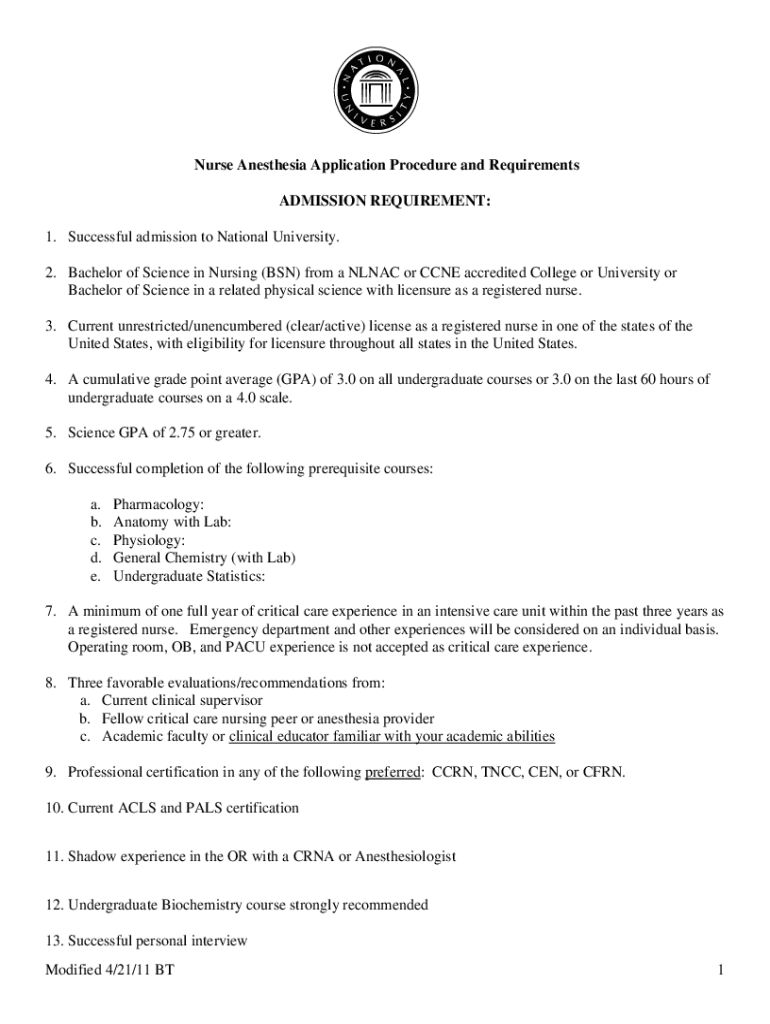 NATIONAL UNIVERSITY

Nurse Anesthesia Application Procedure and Requirements

ADMISSION REQUIREMENT:

1. Successful admission to National University.

2. Bachelor of Science in Nursing (BSN) from a NLNAC or CCNE accredited College or University or Bachelor of Science in a related physical science with licensure as a registered nurse.

3. Current unrestricted/unencumbered (clear/active) license as a registered nurse in one of the states of the United States, with eligibility for licensure throughout all states in the United States.

4. A cumulative grade point average (GPA) of 3.0 on all undergraduate courses or 3.0 on the last 60 hours of undergraduate courses on a 4.0 scale.

5. Science GPA of 2.75 or greater.

6. Successful completion of the following prerequisite courses:

a. Pharmacology:
b. Anatomy with Lab:
c. Physiology:
d. General Chemistry (with Lab)
e. Undergraduate Statistics:

7. A minimum of one full year of critical care experience in an intensive care unit within the past three years as a registered nurse. Emergency department and other experiences will be considered on an individual basis. Operating room, OB, and PACU experience is not accepted as critical care experience.

8. Three favorable evaluations/recommendations from:
a. Current clinical supervisor
b. Fellow critical care nursing peer or anesthesia provider
c. Academic faculty or clinical educator familiar with your academic abilities

9. Professional certification in any of the following preferred: CCRN, TNCC, CEN, or CFRN.

10. Current ACLS and PALS certification

11. Shadow experience in the OR with a CRNA or Anesthesiologist

12. Undergraduate Biochemistry course strongly recommended

13. Successful personal interview

Modified 4/21/11 BT

1